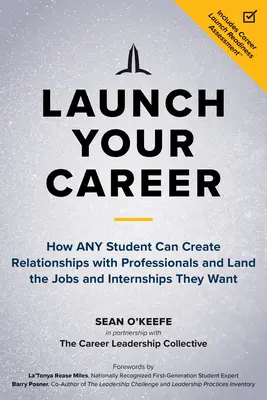 Includes Career Launch Readiness Assessment™

LAUNCH YOUR CAREER

How ANY Student Can Create Relationships with Professionals and Land the Jobs and Internships They Want

SEAN O'KEEFE
in partnership with
The Career Leadership Collective

Forewords by
La'Tonya Rease Miles, Nationally Recognized First-Generation Student Expert
Barry Posner, Co-Author of The Leadership Challenge and Leadership Practices Inventory